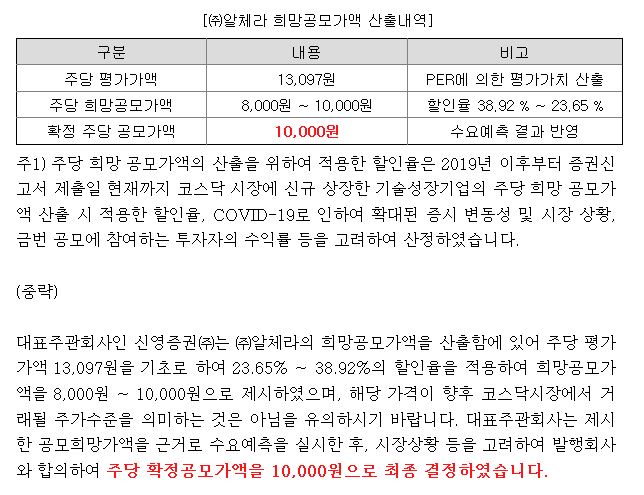 [㈜알체라 희망공모가액 산출내역]

| 구분 | 내용 | 비고 |
|---|---|---|
| 주당 평가가액 | 13,097원 | PER에 의한 평가가치 산출 |
| 주당 희망공모가액 | 8,000원 ~ 10,000원 | 할인율 38.92 % ~ 23.65 % |
| 확정 주당 공모가액 | 10,000원 | 수요예측 결과 반영 |

주1) 주당 희망 공모가액의 산출을 위하여 적용한 할인율은 2019년 이후부터 증권신고서 제출일 현재까지 코스닥 시장에 신규 상장한 기술성장기업의 주당 희망 공모가액 산출 시 적용한 할인율, COVID-19로 인하여 확대된 증시 변동성 및 시장 상황, 금번 공모에 참여하는 투자자의 수익률 등을 고려하여 산정하였습니다.

(중략)

대표주관회사인 신영증권㈜는 ㈜알체라의 희망공모가액을 산출함에 있어 주당 평가가액 13,097원을 기초로 하여 23.65% ~ 38.92%의 할인율을 적용하여 희망공모가액을 8,000원 ~ 10,000원으로 제시하였으며, 해당 가격이 향후 코스닥시장에서 거래될 주가수준을 의미하는 것은 아님을 유의하시기 바랍니다. 대표주관회사는 제시한 공모희망가액을 근거로 수요예측을 실시한 후, 시장상황 등을 고려하여 발행회사와 합의하여 주당 확정공모가액을 10,000원으로 최종 결정하였습니다.